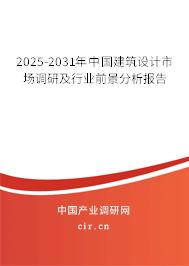 2025-2031年中国建筑设计市场调研及行业前景分析报告

中国产业调研网
cir.cn